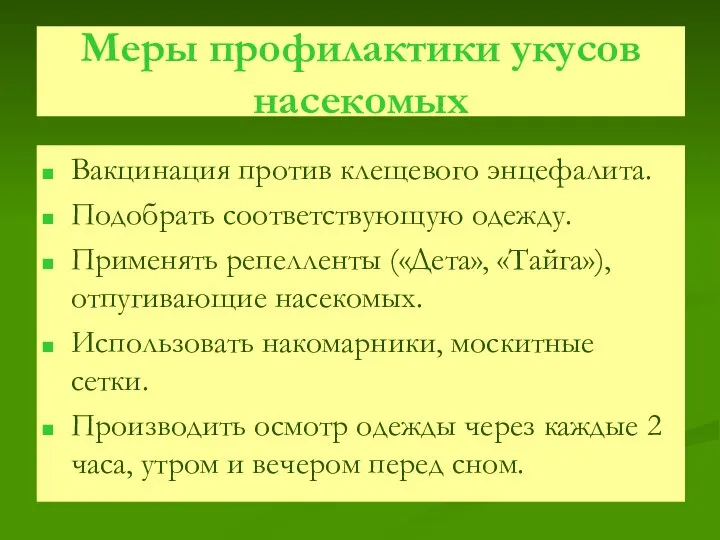 Меры профилактики укусов насекомых

- Вакцинация против клещевого энцефалита.
- Подобрать соответствующую одежду.
- Применять репелленты («Дета», «Тайга»), отпугивающие насекомых.
- Использовать накомарники, москитные сетки.
- Производить осмотр одежды через каждые 2 часа, утром и вечером перед сном.